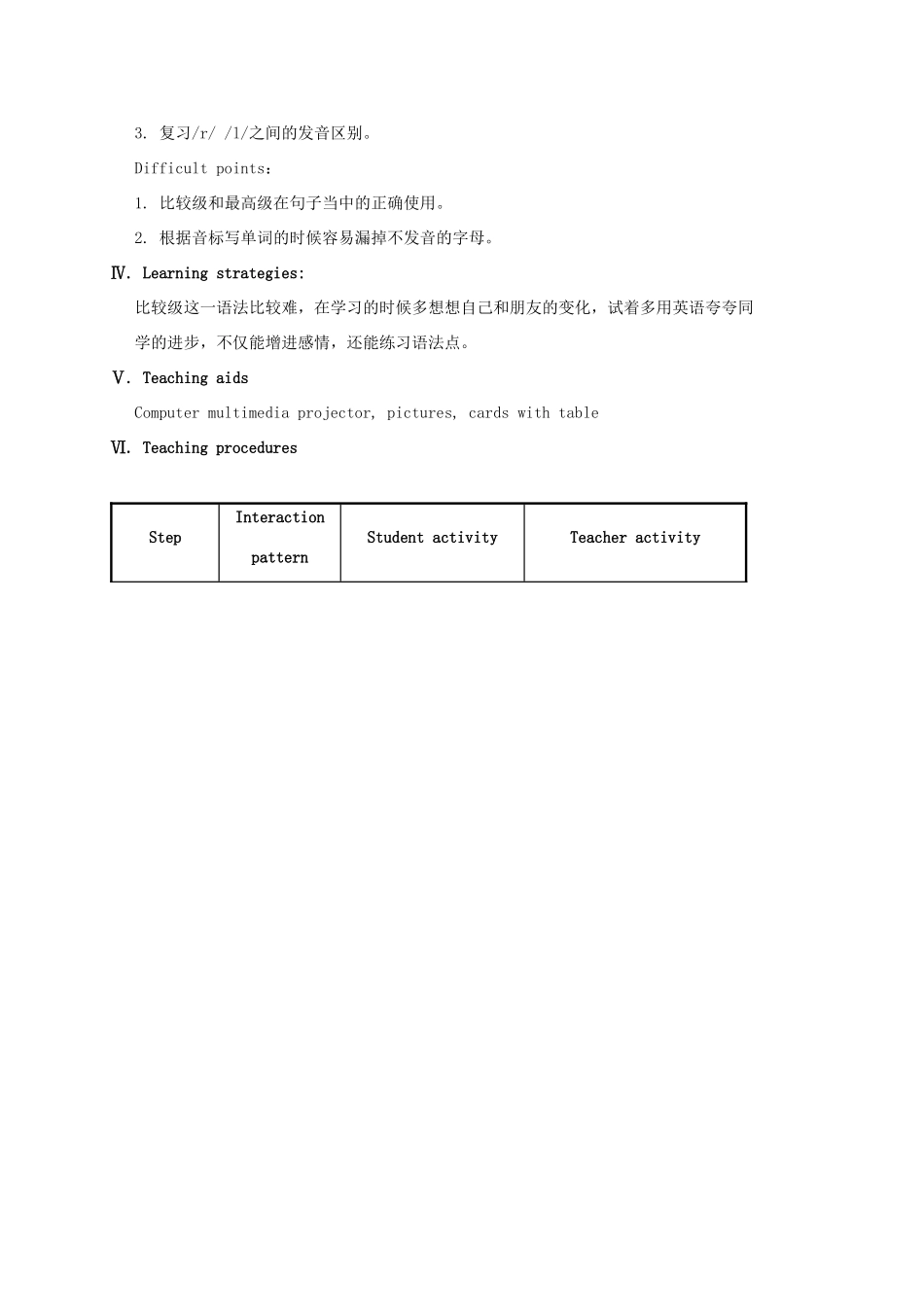 3. 复习/r/ /l/之间的发音区别。

Difficult points：

1. 比较级和最高级在句子当中的正确使用。

2. 根据音标写单词的时候容易漏掉不发音的字母。

Ⅳ. Learning strategies:

比较级这一语法比较难，在学习的时候多想想自己和朋友的变化，试着多用英语夸夸同学的进步，不仅能增进感情，还能练习语法点。

Ⅴ. Teaching aids

Computer multimedia projector, pictures, cards with table

Ⅵ. Teaching procedures

| Step | Interaction pattern | Student activity | Teacher activity |
|---|---|---|---|